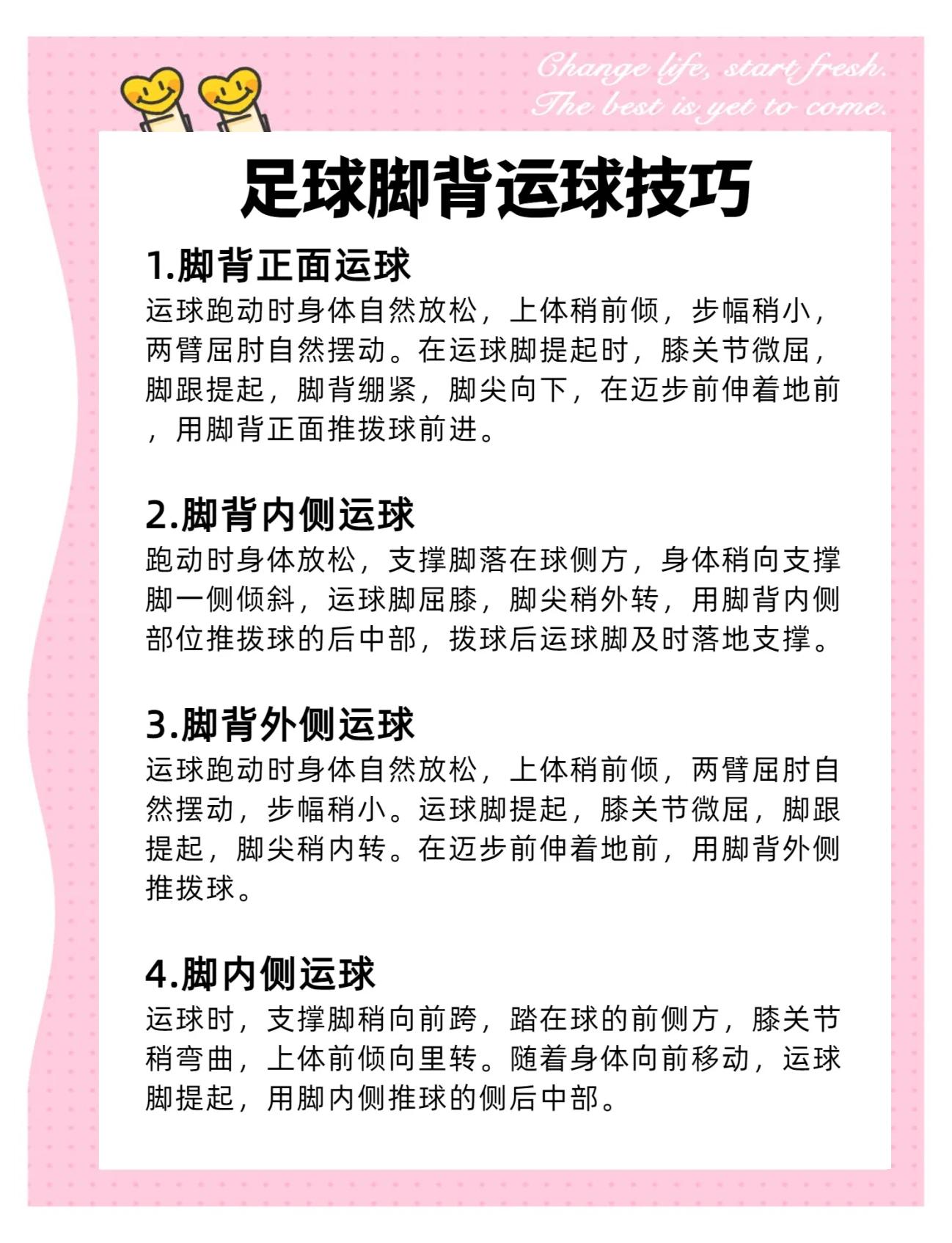 Change life, start fresh.
The best is yet to come.

足球脚背运球技巧

1.脚背正面运球
运球跑动时身体自然放松，上体稍前倾，步幅稍小，两臂屈肘自然摆动。在运球脚提起时，膝关节微屈，脚跟提起，脚背绷紧，脚尖向下，在迈步前伸着地前，用脚背正面推拨球前进。

2.脚背内侧运球
跑动时身体放松，支撑脚落在球侧方，身体稍向支撑脚一侧倾斜，运球脚屈膝，脚尖稍外转，用脚背内侧部位推拨球的后中部，拨球后运球脚及时落地支撑。

3.脚背外侧运球
运球跑动时身体自然放松，上体稍前倾，两臂屈肘自然摆动，步幅稍小。运球脚提起，膝关节微屈，脚跟提起，脚尖稍内转。在迈步前伸着地前，用脚背外侧推拨球。

4.脚内侧运球
运球时，支撑脚稍向前跨，踏在球的前侧方，膝关节稍弯曲，上体前倾向里转。随着身体向前移动，运球脚提起，用脚内侧推球的侧后中部。